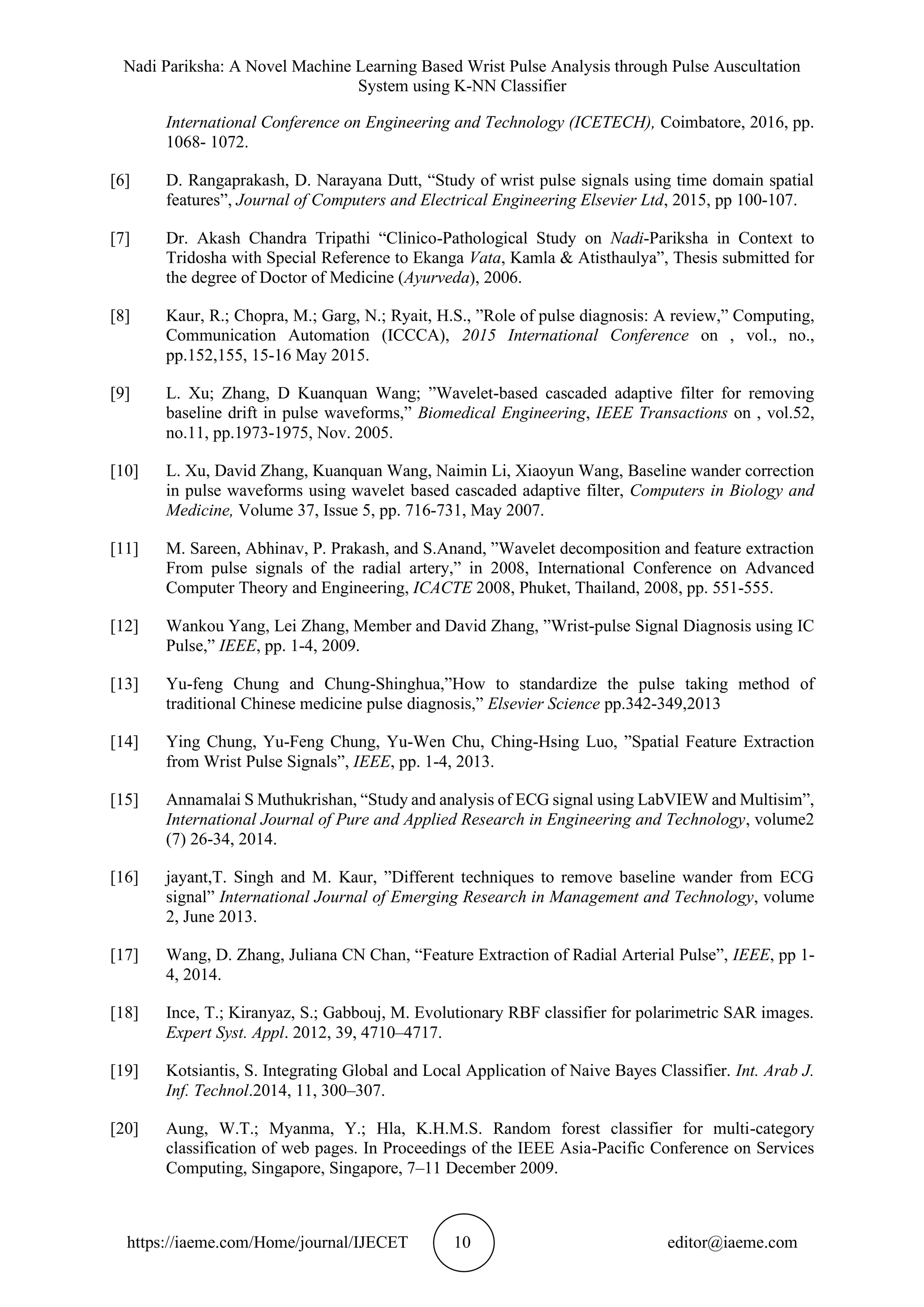 Nadi Pariksha: A Novel Machine Learning Based Wrist Pulse Analysis through Pulse Auscultation System using K-NN Classifier

International Conference on Engineering and Technology (ICETECH), Coimbatore, 2016, pp. 1068- 1072.

[6] D. Rangaprakash, D. Narayana Dutt, "Study of wrist pulse signals using time domain spatial features", Journal of Computers and Electrical Engineering Elsevier Ltd, 2015, pp 100-107.

[7] Dr. Akash Chandra Tripathi "Clinico-Pathological Study on Nadi-Pariksha in Context to Tridosha with Special Reference to Ekanga Vata, Kamla & Atisthaulya", Thesis submitted for the degree of Doctor of Medicine (Ayurveda), 2006.

[8] Kaur, R.; Chopra, M.; Garg, N.; Ryait, H.S., "Role of pulse diagnosis: A review," Computing, Communication Automation (ICCCA), 2015 International Conference on , vol., no., pp.152,155, 15-16 May 2015.

[9] L. Xu; Zhang, D Kuanquan Wang; "Wavelet-based cascaded adaptive filter for removing baseline drift in pulse waveforms," Biomedical Engineering, IEEE Transactions on , vol.52, no.11, pp.1973-1975, Nov. 2005.

[10] L. Xu, David Zhang, Kuanquan Wang, Naimin Li, Xiaoyun Wang, Baseline wander correction in pulse waveforms using wavelet based cascaded adaptive filter, Computers in Biology and Medicine, Volume 37, Issue 5, pp. 716-731, May 2007.

[11] M. Sareen, Abhinav, P. Prakash, and S.Anand, "Wavelet decomposition and feature extraction From pulse signals of the radial artery," in 2008, International Conference on Advanced Computer Theory and Engineering, ICACTE 2008, Phuket, Thailand, 2008, pp. 551-555.

[12] Wankou Yang, Lei Zhang, Member and David Zhang, "Wrist-pulse Signal Diagnosis using IC Pulse," IEEE, pp. 1-4, 2009.

[13] Yu-feng Chung and Chung-Shinghua,"How to standardize the pulse taking method of traditional Chinese medicine pulse diagnosis," Elsevier Science pp.342-349,2013

[14] Ying Chung, Yu-Feng Chung, Yu-Wen Chu, Ching-Hsing Luo, "Spatial Feature Extraction from Wrist Pulse Signals", IEEE, pp. 1-4, 2013.

[15] Annamalai S Muthukrishan, "Study and analysis of ECG signal using LabVIEW and Multisim", International Journal of Pure and Applied Research in Engineering and Technology, volume2 (7) 26-34, 2014.

[16] jayant,T. Singh and M. Kaur, "Different techniques to remove baseline wander from ECG signal" International Journal of Emerging Research in Management and Technology, volume 2, June 2013.

[17] Wang, D. Zhang, Juliana CN Chan, "Feature Extraction of Radial Arterial Pulse", IEEE, pp 1-4, 2014.

[18] Ince, T.; Kiranyaz, S.; Gabbouj, M. Evolutionary RBF classifier for polarimetric SAR images. Expert Syst. Appl. 2012, 39, 4710–4717.

[19] Kotsiantis, S. Integrating Global and Local Application of Naive Bayes Classifier. Int. Arab J. Inf. Technol.2014, 11, 300–307.

[20] Aung, W.T.; Myanma, Y.; Hla, K.H.M.S. Random forest classifier for multi-category classification of web pages. In Proceedings of the IEEE Asia-Pacific Conference on Services Computing, Singapore, Singapore, 7–11 December 2009.

https://iaeme.com/Home/journal/IJECET 10 editor@iaeme.com